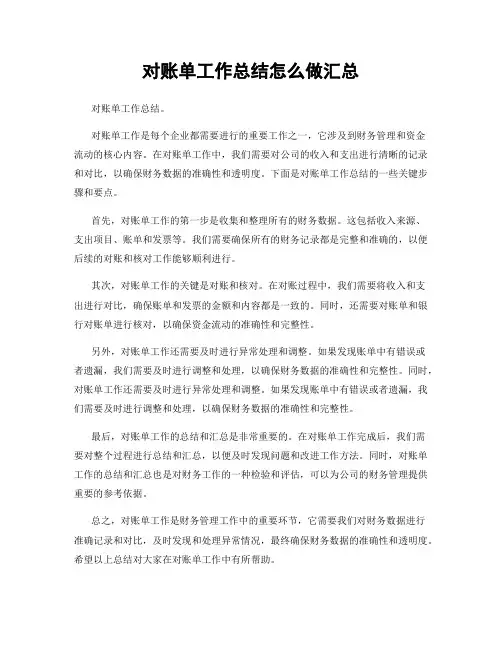 对账单工作总结怎么做汇总

对账单工作总结。

对账单工作是每个企业都需要进行的重要工作之一，它涉及到财务管理和资金流动的核心内容。在对账单工作中，我们需要对公司的收入和支出进行清晰的记录和对比，以确保财务数据的准确性和透明度。下面是对账单工作总结的一些关键步骤和要点。

首先，对账单工作的第一步是收集和整理所有的财务数据。这包括收入来源、支出项目、账单和发票等。我们需要确保所有的财务记录都是完整和准确的，以便后续的对账和核对工作能够顺利进行。

其次，对账单工作的关键是对账和核对。在对账过程中，我们需要将收入和支出进行对比，确保账单和发票的金额和内容都是一致的。同时，还需要对账单和银行对账单进行核对，以确保资金流动的准确性和完整性。

另外，对账单工作还需要及时进行异常处理和调整。如果发现账单中有错误或者遗漏，我们需要及时进行调整和处理，以确保财务数据的准确性和完整性。同时，对账单工作还需要及时进行异常处理和调整。如果发现账单中有错误或者遗漏，我们需要及时进行调整和处理，以确保财务数据的准确性和完整性。

最后，对账单工作的总结和汇总是非常重要的。在对账单工作完成后，我们需要对整个过程进行总结和汇总，以便及时发现问题和改进工作方法。同时，对账单工作的总结和汇总也是对财务工作的一种检验和评估，可以为公司的财务管理提供重要的参考依据。

总之，对账单工作是财务管理工作中的重要环节，它需要我们对财务数据进行准确记录和对比，及时发现和处理异常情况，最终确保财务数据的准确性和透明度。希望以上总结对大家在对账单工作中有所帮助。